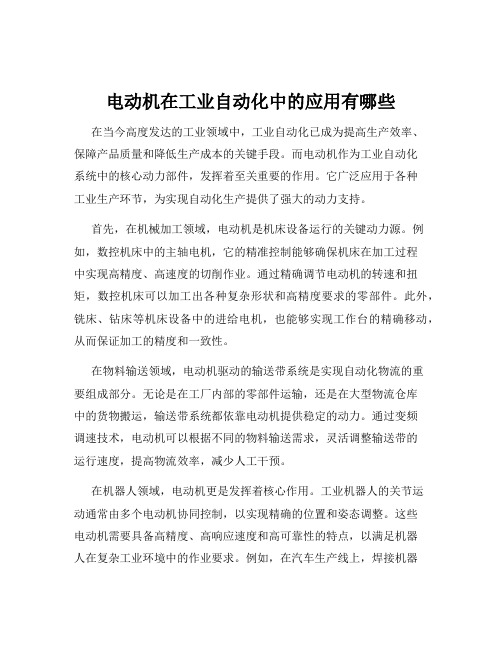 电动机在工业自动化中的应用有哪些

在当今高度发达的工业领域中，工业自动化已成为提高生产效率、保障产品质量和降低生产成本的关键手段。而电动机作为工业自动化系统中的核心动力部件，发挥着至关重要的作用。它广泛应用于各种工业生产环节，为实现自动化生产提供了强大的动力支持。

首先，在机械加工领域，电动机是机床设备运行的关键动力源。例如，数控机床中的主轴电机，它的精准控制能够确保机床在加工过程中实现高精度、高速度的切削作业。通过精确调节电动机的转速和扭矩，数控机床可以加工出各种复杂形状和高精度要求的零部件。此外，铣床、钻床等机床设备中的进给电机，也能够实现工作台的精确移动，从而保证加工的精度和一致性。

在物料输送领域，电动机驱动的输送带系统是实现自动化物流的重要组成部分。无论是在工厂内部的零部件运输，还是在大型物流仓库中的货物搬运，输送带系统都依靠电动机提供稳定的动力。通过变频调速技术，电动机可以根据不同的物料输送需求，灵活调整输送带的运行速度，提高物流效率，减少人工干预。

在机器人领域，电动机更是发挥着核心作用。工业机器人的关节运动通常由多个电动机协同控制，以实现精确的位置和姿态调整。这些电动机需要具备高精度、高响应速度和高可靠性的特点，以满足机器人在复杂工业环境中的作业要求。例如，在汽车生产线上，焊接机器